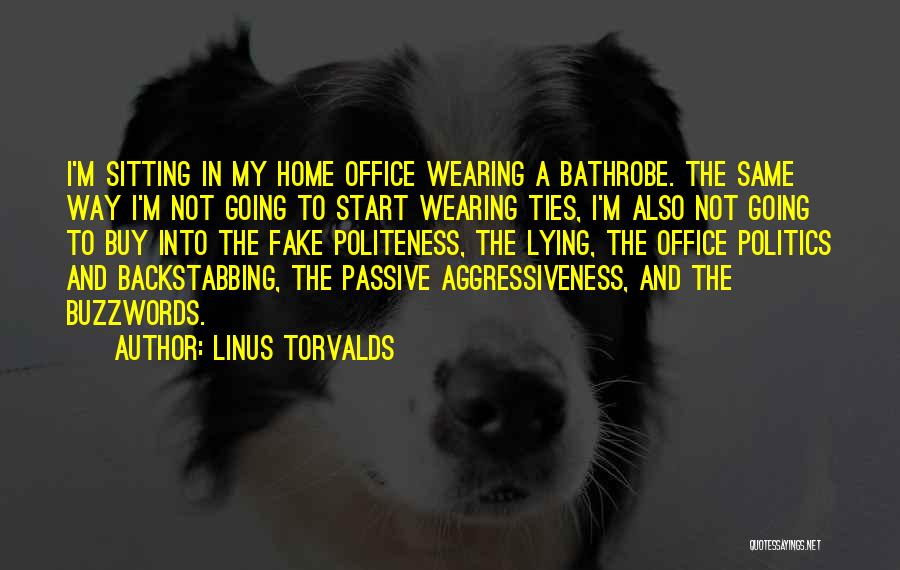 I'M SITTING IN MY HOME OFFICE WEARING A BATHROBE. THE SAME WAY I'M NOT GOING TO START WEARING TIES, I'M ALSO NOT GOING TO BUY INTO THE FAKE POLITENESS, THE LYING, THE OFFICE POLITICS AND BACKSTABBING, THE PASSIVE AGGRESSIVENESS, AND THE BUZZWORDS.

AUTHOR: LINUS TORVALDS

QUOTESSAYINGS.NET